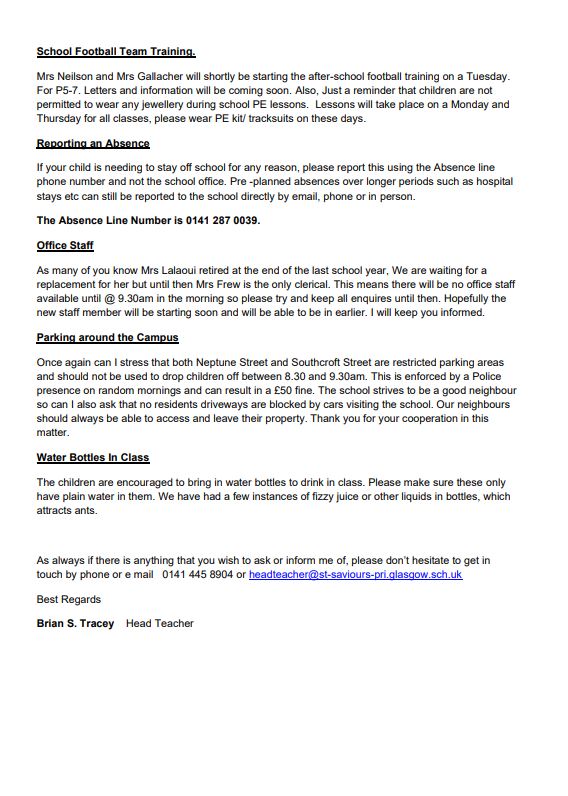 School Football Team Training.

Mrs Neilson and Mrs Gallacher will shortly be starting the after-school football training on a Tuesday. For P5-7. Letters and information will be coming soon. Also, Just a reminder that children are not permitted to wear any jewellery during school PE lessons. Lessons will take place on a Monday and Thursday for all classes, please wear PE kit/ tracksuits on these days.

Reporting an Absence

If your child is needing to stay off school for any reason, please report this using the Absence line phone number and not the school office. Pre -planned absences over longer periods such as hospital stays etc can still be reported to the school directly by email, phone or in person.

The Absence Line Number is 0141 287 0039.

Office Staff

As many of you know Mrs Lalaoui retired at the end of the last school year, We are waiting for a replacement for her but until then Mrs Frew is the only clerical. This means there will be no office staff available until @ 9.30am in the morning so please try and keep all enquires until then. Hopefully the new staff member will be starting soon and will be able to be in earlier. I will keep you informed.

Parking around the Campus

Once again can I stress that both Neptune Street and Southcroft Street are restricted parking areas and should not be used to drop children off between 8.30 and 9.30am. This is enforced by a Police presence on random mornings and can result in a £50 fine. The school strives to be a good neighbour so can I also ask that no residents driveways are blocked by cars visiting the school. Our neighbours should always be able to access and leave their property. Thank you for your cooperation in this matter.

Water Bottles In Class

The children are encouraged to bring in water bottles to drink in class. Please make sure these only have plain water in them. We have had a few instances of fizzy juice or other liquids in bottles, which attracts ants.

As always if there is anything that you wish to ask or inform me of, please don't hesitate to get in touch by phone or e mail 0141 445 8904 or headteacher@st-saviours-pri.glasgow.sch.uk

Best Regards

Brian S. Tracey Head Teacher